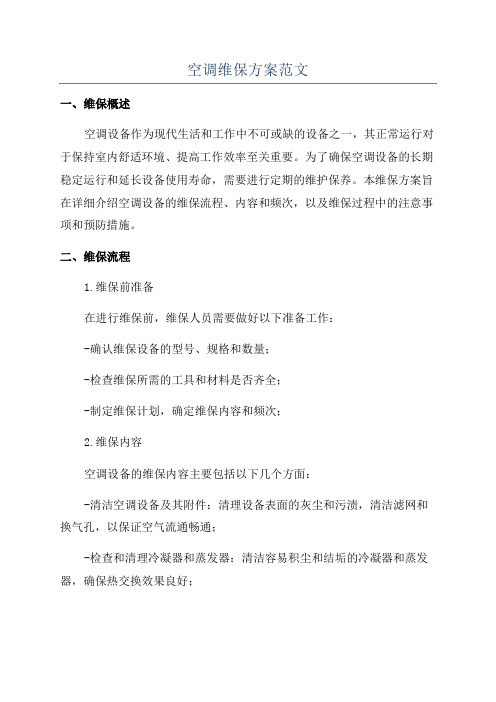 空调维保方案范文

一、维保概述

空调设备作为现代生活和工作中不可或缺的设备之一，其正常运行对于保持室内舒适环境、提高工作效率至关重要。为了确保空调设备的长期稳定运行和延长设备使用寿命，需要进行定期的维护保养。本维保方案旨在详细介绍空调设备的维保流程、内容和频次，以及维保过程中的注意事项和预防措施。

二、维保流程

1.维保前准备

在进行维保前，维保人员需要做好以下准备工作：

-确认维保设备的型号、规格和数量；

-检查维保所需的工具和材料是否齐全；

-制定维保计划，确定维保内容和频次；

2.维保内容

空调设备的维保内容主要包括以下几个方面：

-清洁空调设备及其附件：清理设备表面的灰尘和污渍，清洁滤网和换气孔，以保证空气流通畅通；

-检查和清理冷凝器和蒸发器：清洁容易积尘和结垢的冷凝器和蒸发器，确保热交换效果良好；